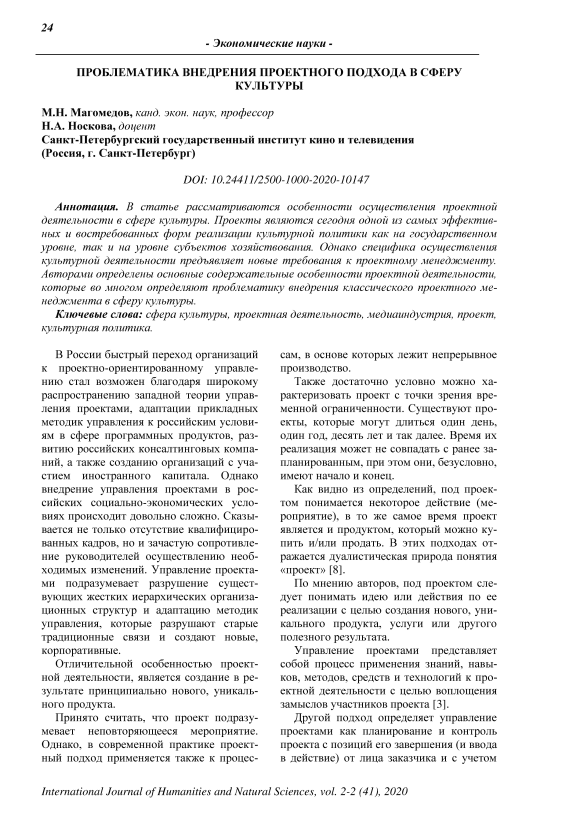 24

- Экономические науки -

ПРОБЛЕМАТИКА ВНЕДРЕНИЯ ПРОЕКТНОГО ПОДХОДА В СФЕРУ КУЛЬТУРЫ

М.Н. Магомедов, канд. экон. наук, профессор
Н.А. Носкова, доцент
Санкт-Петербургский государственный институт кино и телевидения (Россия, г. Санкт-Петербург)

DOI: 10.24411/2500-1000-2020-10147

Аннотация. В статье рассматриваются особенности осуществления проектной деятельности в сфере культуры. Проекты являются сегодня одной из самых эффективных и востребованных форм реализации культурной политики как на государственном уровне, так и на уровне субъектов хозяйствования. Однако специфика осуществления культурной деятельности предъявляет новые требования к проектному менеджменту. Авторами определены основные содержательные особенности проектной деятельности, которые во многом определяют проблематику внедрения классического проектного менеджмента в сферу культуры.

Ключевые слова: сфера культуры, проектная деятельность, медиаиндустрия, проект, культурная политика.

В России быстрый переход организаций к проектно-ориентированному управлению стал возможен благодаря широкому распространению западной теории управления проектами, адаптации прикладных методик управления к российским условиям в сфере программных продуктов, развитию российских консалтинговых компаний, а также созданию организаций с участием иностранного капитала. Однако внедрение управления проектами в российских социально-экономических условиях происходит довольно сложно. Сказывается не только отсутствие квалифицированных кадров, но и зачастую сопротивление руководителей осуществлению необходимых изменений. Управление проектами подразумевает разрушение существующих жестких иерархических организационных структур и адаптацию методик управления, которые разрушают старые традиционные связи и создают новые, корпоративные.

Отличительной особенностью проектной деятельности, является создание в результате принципиально нового, уникального продукта.

Принято считать, что проект подразумевает неповторяющееся мероприятие. Однако, в современной практике проектный подход применяется также к процессам, в основе которых лежит непрерывное производство.

Также достаточно условно можно характеризовать проект с точки зрения временной ограниченности. Существуют проекты, которые могут длиться один день, один год, десять лет и так далее. Время их реализация может не совпадать с ранее запланированным, при этом они, безусловно, имеют начало и конец.

Как видно из определений, под проектом понимается некоторое действие (мероприятие), в то же самое время проект является и продуктом, который можно купить и/или продать. В этих подходах отражается дуалистическая природа понятия «проект» [8].

По мнению авторов, под проектом следует понимать идею или действия по ее реализации с целью создания нового, уникального продукта, услуги или другого полезного результата.

Управление проектами представляет собой процесс применения знаний, навыков, методов, средств и технологий к проектной деятельности с целью воплощения замыслов участников проекта [3].

Другой подход определяет управление проектами как планирование и контроль проекта с позиций его завершения (и ввода в действие) от лица заказчика и с учетом

International Journal of Humanities and Natural Sciences, vol. 2-2 (41), 2020